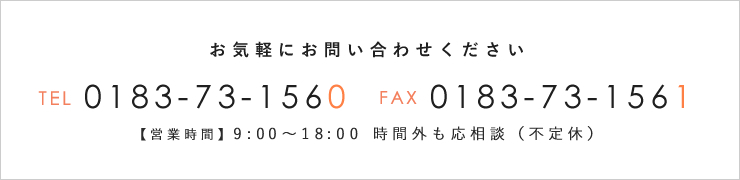 お気軽にお問い合わせください

TEL 0183-73-1560 FAX 0183-73-1561

【営業時間】9:00～18:00 時間外も応相談（不定休）